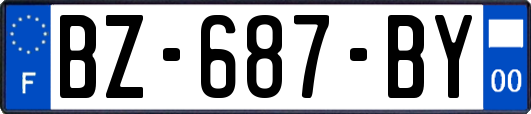 F

BZ-687-BY

00